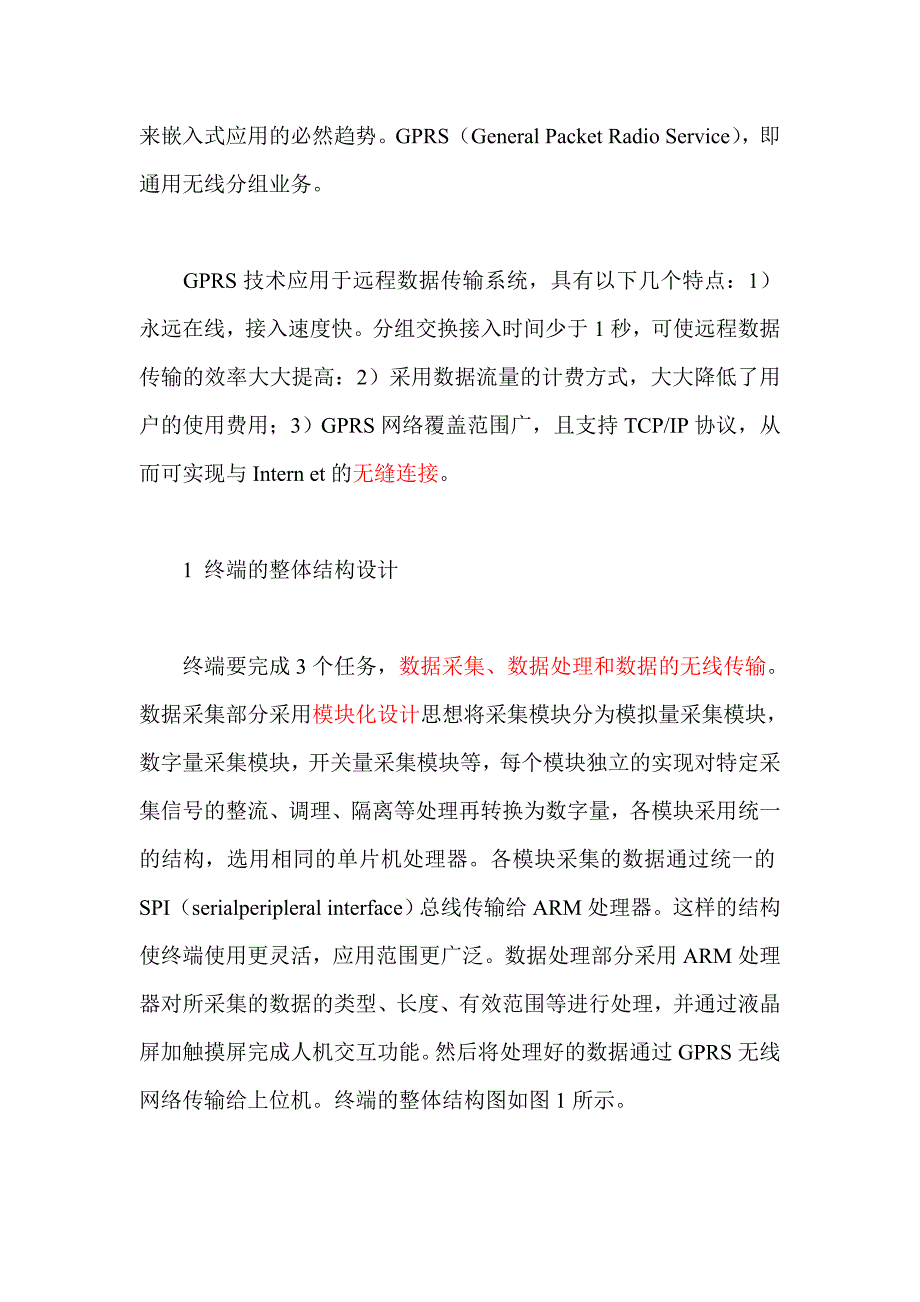 来嵌入式应用的必然趋势。GPRS（General Packet Radio Service），即通用无线分组业务。

GPRS 技术应用于远程数据传输系统，具有以下几个特点：1）永远在线，接入速度快。分组交换接入时间少于 1 秒，可使远程数据传输的效率大大提高：2）采用数据流量的计费方式，大大降低了用户的使用费用；3）GPRS 网络覆盖范围广，且支持 TCP/IP 协议，从而可实现与 Intern et 的无缝连接。

1 终端的整体结构设计

终端要完成 3 个任务，数据采集、数据处理和数据的无线传输。数据采集部分采用模块化设计思想将采集模块分为模拟量采集模块，数字量采集模块，开关量采集模块等，每个模块独立的实现对特定采集信号的整流、调理、隔离等处理再转换为数字量，各模块采用统一的结构，选用相同的单片机处理器。各模块采集的数据通过统一的 SPI（serialperipleral interface）总线传输给 ARM 处理器。这样的结构使终端使用更灵活，应用范围更广泛。数据处理部分采用 ARM 处理器对所采集的数据的类型、长度、有效范围等进行处理，并通过液晶屏加触摸屏完成人机交互功能。然后将处理好的数据通过 GPRS 无线网络传输给上位机。终端的整体结构图如图 1 所示。